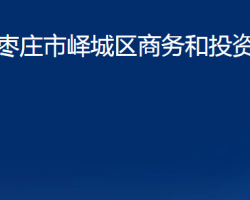 枣庄市峄城区商务和投资